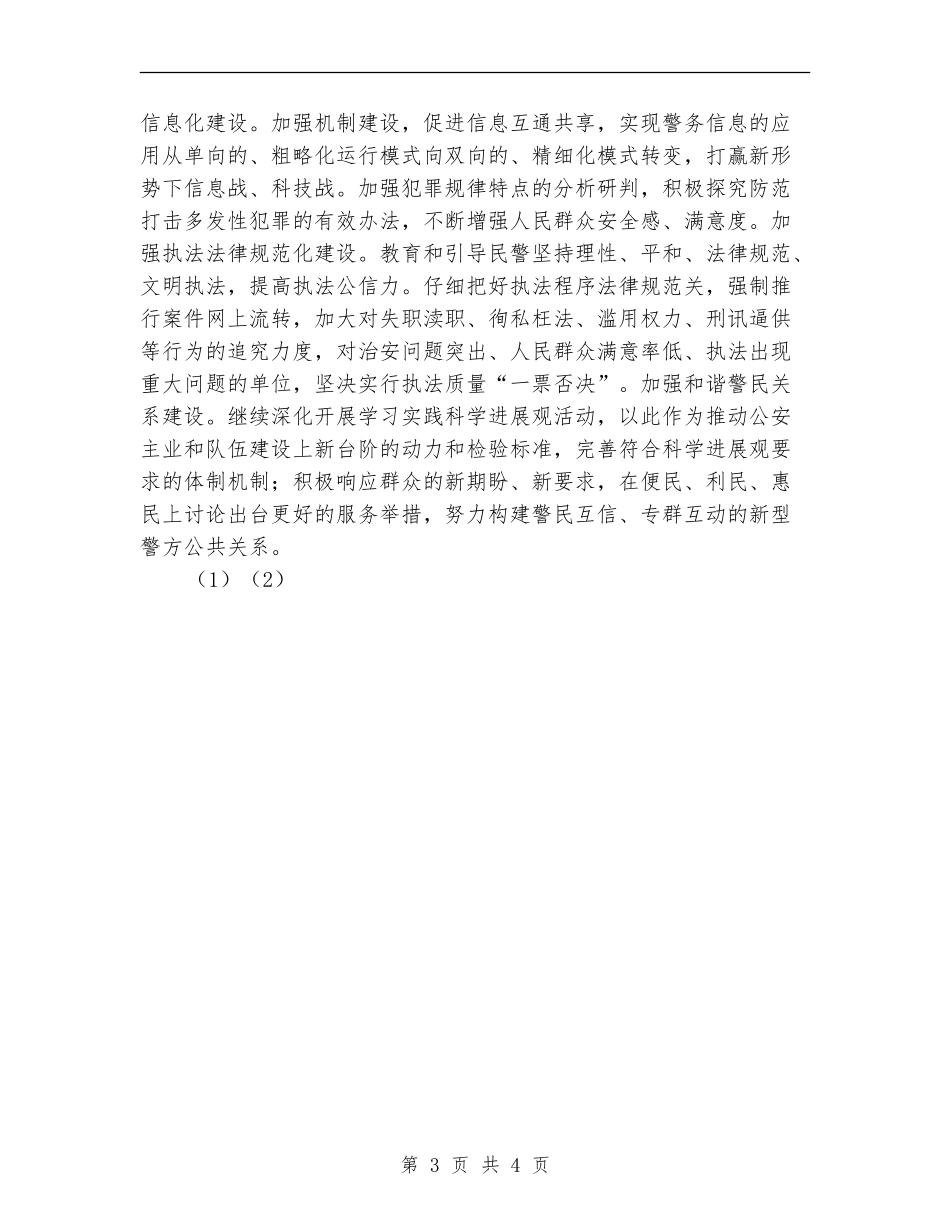 信息化建设。加强机制建设，促进信息互通共享，实现警务信息的应用从单向的、粗略化运行模式向双向的、精细化模式转变，打赢新形势下信息战、科技战。加强犯罪规律特点的分析研判，积极探究防范打击多发性犯罪的有效办法，不断增强人民群众安全感、满意度。加强执法法律规范化建设。教育和引导民警坚持理性、平和、法律规范、文明执法，提高执法公信力。仔细把好执法程序法律规范关，强制推行案件网上流转，加大对失职渎职、徇私枉法、滥用权力、刑讯逼供等行为的追究力度，对治安问题突出、人民群众满意率低、执法出现重大问题的单位，坚决实行执法质量“一票否决”。加强和谐警民关系建设。继续深化开展学习实践科学进展观活动，以此作为推动公安主业和队伍建设上新台阶的动力和检验标准，完善符合科学进展观要求的体制机制；积极响应群众的新期盼、新要求，在便民、利民、惠民上讨论出台更好的服务举措，努力构建警民互信、专群互动的新型警方公共关系。

（1）（2）

第 3 页 共 4 页